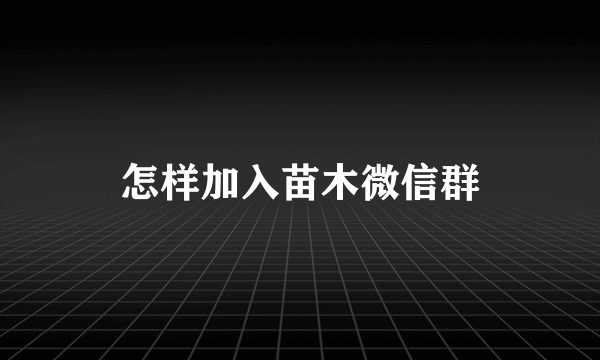 怎样加入苗木微信群